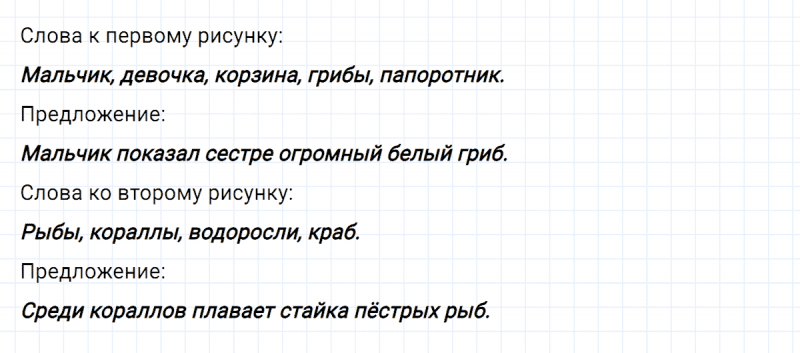 Слова к первому рисунку:

Мальчик, девочка, корзина, грибы, папоротник.

Предложение:

Мальчик показал сестре огромный белый гриб.

Слова ко второму рисунку:

Рыбы, кораллы, водоросли, краб.

Предложение:

Среди кораллов плавает стайка пёстрых рыб.